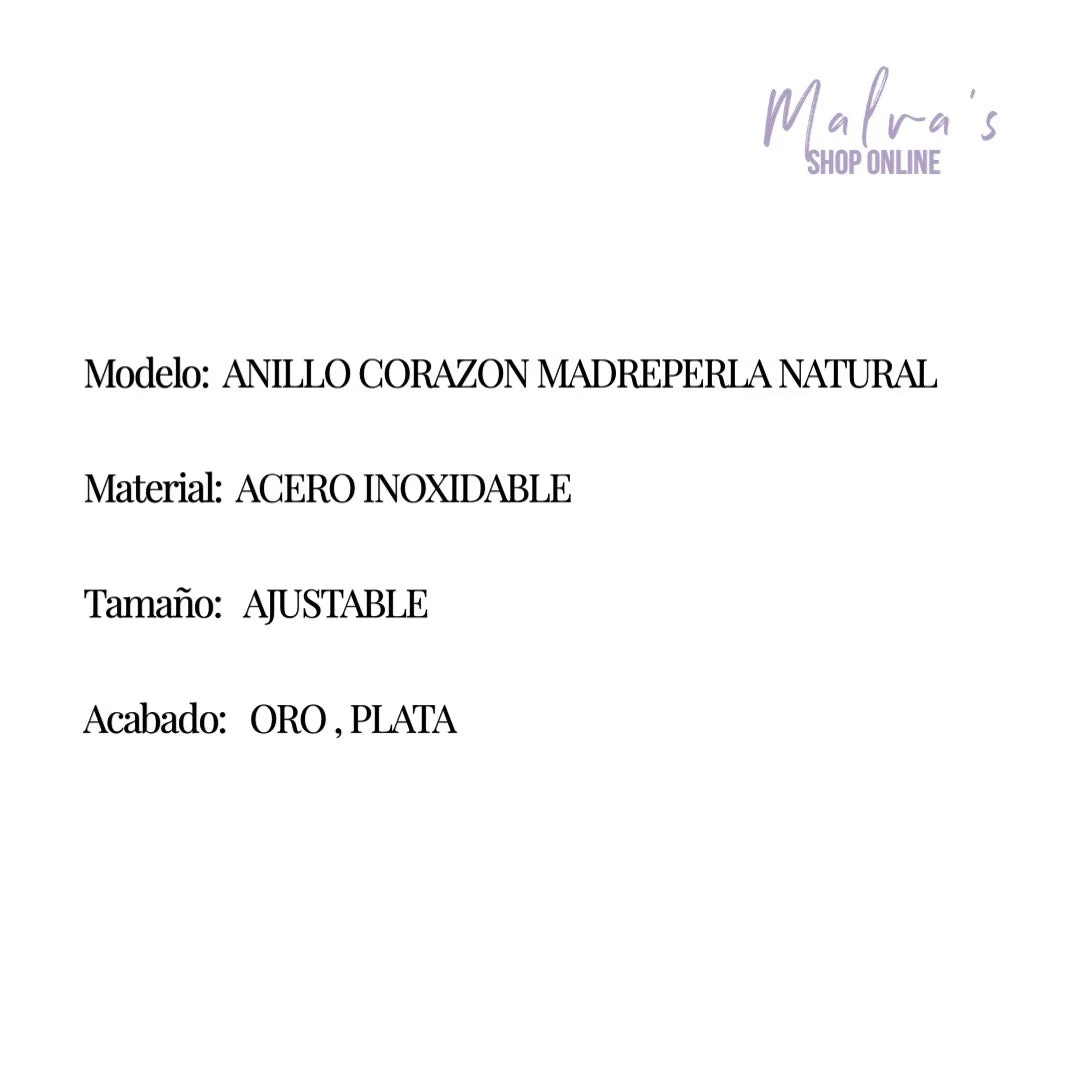 Malva's
SHOP ONLINE

Modelo: ANILLO CORAZON MADREPERLA NATURAL

Material: ACERO INOXIDABLE

Tamaño: AJUSTABLE

Acabado: ORO , PLATA